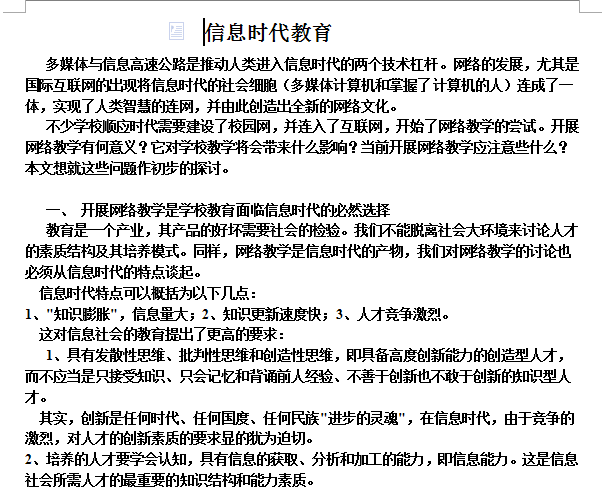 信息时代教育

多媒体与信息高速公路是推动人类进入信息时代的两个技术杠杆。网络的发展，尤其是国际互联网的出现将信息时代的社会细胞（多媒体计算机和掌握了计算机的人）连成了一体，实现了人类智慧的连网，并由此创造出全新的网络文化。

不少学校顺应时代需要建设了校园网，并连入了互联网，开始了网络教学的尝试。开展网络教学有何意义？它对学校教学将会带来什么影响？当前开展网络教学应注意些什么？本文想就这些问题作初步的探讨。

一、 开展网络教学是学校教育面临信息时代的必然选择

教育是一个产业，其产品的好坏需要社会的检验。我们不能脱离社会大环境来讨论人才的素质结构及其培养模式。同样，网络教学是信息时代的产物，我们对网络教学的讨论也必须从信息时代的特点谈起。

信息时代特点可以概括为以下几点：

1、"知识膨胀"，信息量大；2、知识更新速度快；3、人才竞争激烈。

这对信息社会的教育提出了更高的要求：

1、具有发散性思维、批判性思维和创造性思维，即具备高度创新能力的创造型人才，而不应当是只接受知识、只会记忆和背诵前人经验、不善于创新也不敢于创新的知识型人才。

其实，创新是任何时代、任何国度、任何民族"进步的灵魂"，在信息时代，由于竞争的激烈，对人才的创新素质的要求显的犹为迫切。

2、培养的人才要学会认知，具有信息的获取、分析和加工的能力，即信息能力。这是信息社会所需人才的最重要的知识结构和能力素质。